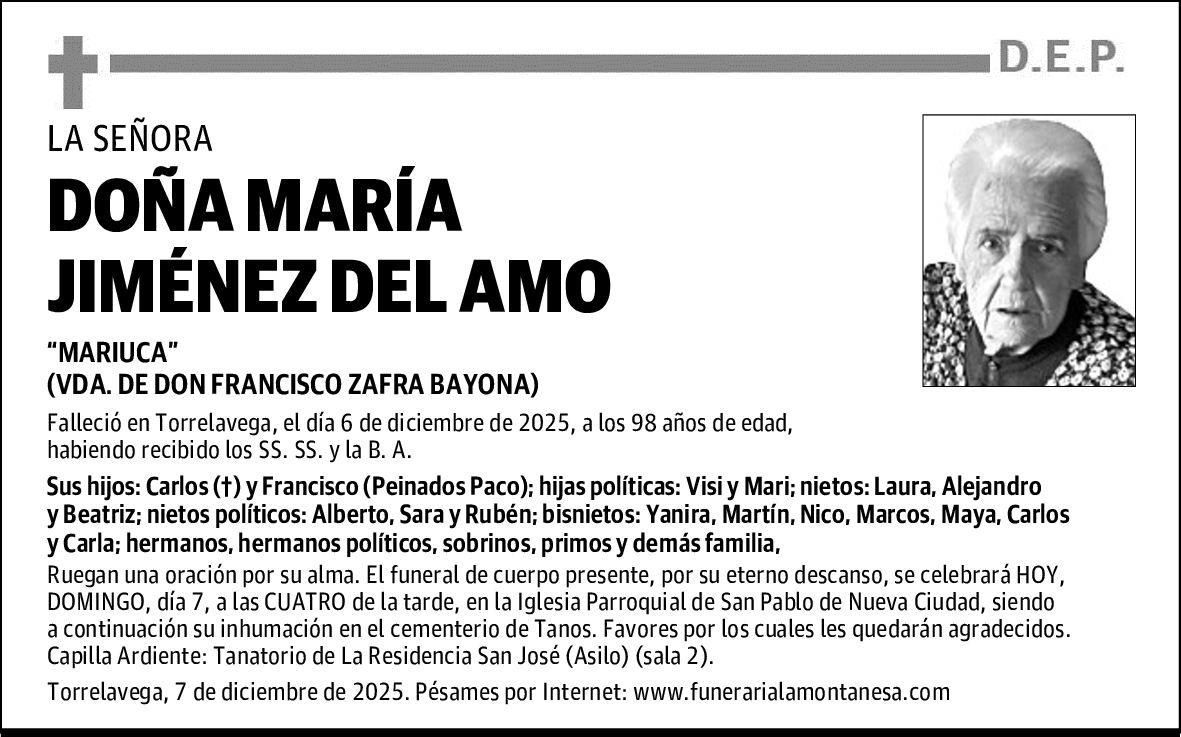 D.E.P.

LA SEÑORA

DOÑA MARÍA JIMÉNEZ DEL AMO

"MARIUCA"
(VDA. DE DON FRANCISCO ZAFRA BAYONA)

Falleció en Torrelavega, el día 6 de diciembre de 2025, a los 98 años de edad, habiendo recibido los SS. SS. y la B. A.

Sus hijos: Carlos (†) y Francisco (Peinados Paco); hijas políticas: Visi y Mari; nietos: Laura, Alejandro y Beatriz; nietos políticos: Alberto, Sara y Rubén; bisnietos: Yanira, Martín, Nico, Marcos, Maya, Carlos y Carla; hermanos, hermanos políticos, sobrinos, primos y demás familia,

Ruegan una oración por su alma. El funeral de cuerpo presente, por su eterno descanso, se celebrará HOY, DOMINGO, día 7, a las CUATRO de la tarde, en la Iglesia Parroquial de San Pablo de Nueva Ciudad, siendo a continuación su inhumación en el cementerio de Tanos. Favores por los cuales les quedarán agradecidos. Capilla Ardiente: Tanatorio de La Residencia San José (Asilo) (sala 2).

Torrelavega, 7 de diciembre de 2025. Pésames por Internet: www.funerarialamontanesa.com